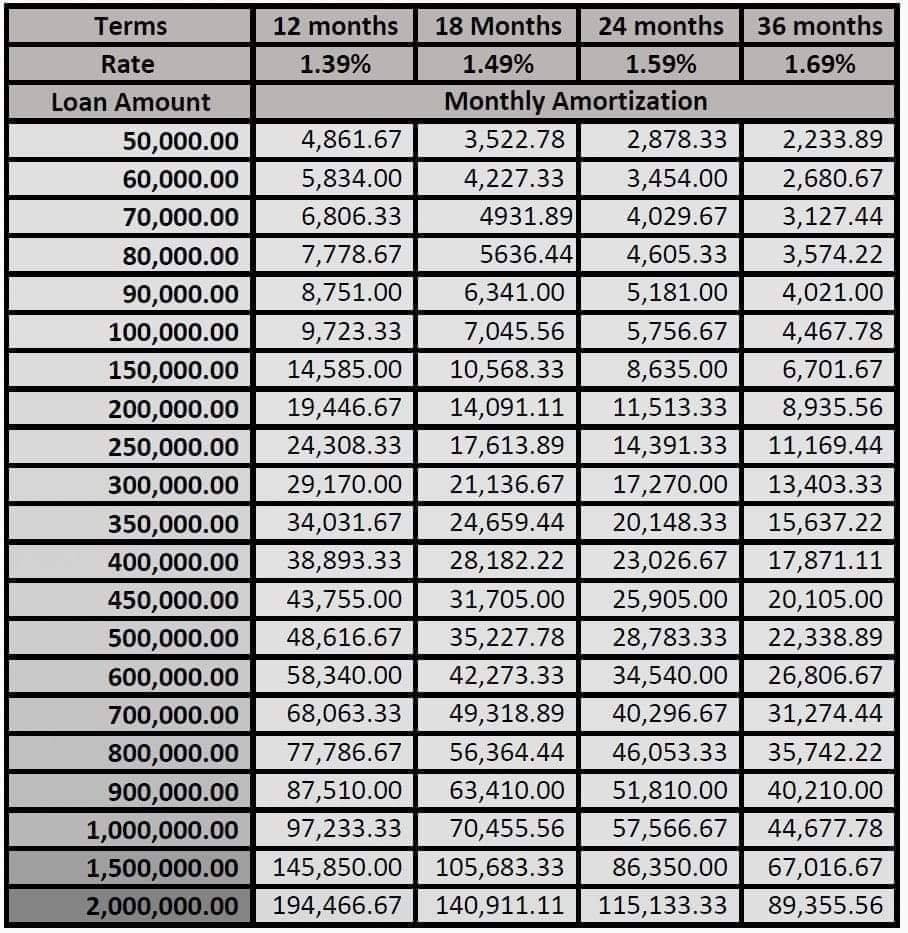 | Terms | 12 months | 18 Months | 24 months | 36 months |
|---|---|---|---|---|
| Rate | 1.39% | 1.49% | 1.59% | 1.69% |
| Loan Amount | Monthly Amortization | | | |
| 50,000.00 | 4,861.67 | 3,522.78 | 2,878.33 | 2,233.89 |
| 60,000.00 | 5,834.00 | 4,227.33 | 3,454.00 | 2,680.67 |
| 70,000.00 | 6,806.33 | 4931.89 | 4,029.67 | 3,127.44 |
| 80,000.00 | 7,778.67 | 5636.44 | 4,605.33 | 3,574.22 |
| 90,000.00 | 8,751.00 | 6,341.00 | 5,181.00 | 4,021.00 |
| 100,000.00 | 9,723.33 | 7,045.56 | 5,756.67 | 4,467.78 |
| 150,000.00 | 14,585.00 | 10,568.33 | 8,635.00 | 6,701.67 |
| 200,000.00 | 19,446.67 | 14,091.11 | 11,513.33 | 8,935.56 |
| 250,000.00 | 24,308.33 | 17,613.89 | 14,391.33 | 11,169.44 |
| 300,000.00 | 29,170.00 | 21,136.67 | 17,270.00 | 13,403.33 |
| 350,000.00 | 34,031.67 | 24,659.44 | 20,148.33 | 15,637.22 |
| 400,000.00 | 38,893.33 | 28,182.22 | 23,026.67 | 17,871.11 |
| 450,000.00 | 43,755.00 | 31,705.00 | 25,905.00 | 20,105.00 |
| 500,000.00 | 48,616.67 | 35,227.78 | 28,783.33 | 22,338.89 |
| 600,000.00 | 58,340.00 | 42,273.33 | 34,540.00 | 26,806.67 |
| 700,000.00 | 68,063.33 | 49,318.89 | 40,296.67 | 31,274.44 |
| 800,000.00 | 77,786.67 | 56,364.44 | 46,053.33 | 35,742.22 |
| 900,000.00 | 87,510.00 | 63,410.00 | 51,810.00 | 40,210.00 |
| 1,000,000.00 | 97,233.33 | 70,455.56 | 57,566.67 | 44,677.78 |
| 1,500,000.00 | 145,850.00 | 105,683.33 | 86,350.00 | 67,016.67 |
| 2,000,000.00 | 194,466.67 | 140,911.11 | 115,133.33 | 89,355.56 |